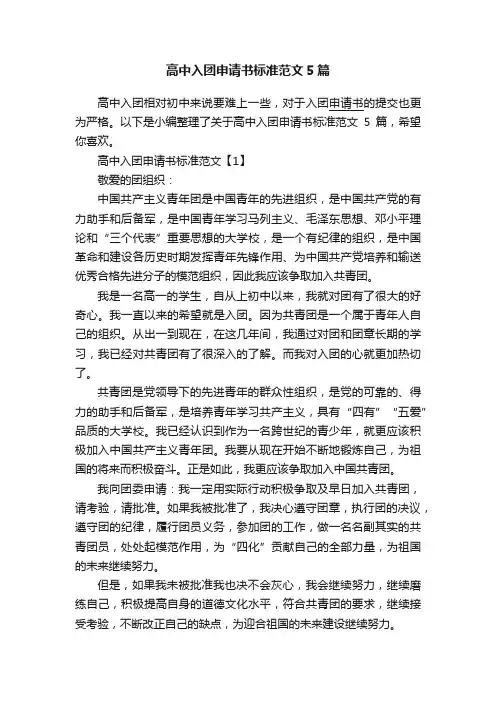 高中入团申请书标准范文5篇

高中入团相对初中来说要难上一些，对于入团申请书的提交也更为严格。以下是小编整理了关于高中入团申请书标准范文 5 篇，希望你喜欢。

高中入团申请书标准范文【1】

敬爱的团组织：

中国共产主义青年团是中国青年的先进组织，是中国共产党的有力助手和后备军，是中国青年学习马列主义、毛泽东思想、邓小平理论和“三个代表”重要思想的大学校，是一个有纪律的组织，是中国革命和建设各历史时期发挥青年先锋作用、为中国共产党培养和输送优秀合格先进分子的模范组织，因此我应该争取加入共青团。

我是一名高一的学生，自从上初中以来，我就对团有了很大的好奇心。我一直以来的希望就是入团。因为共青团是一个属于青年人自己的组织。从出一到现在，在这几年间，我通过对团和团章长期的学习，我已经对共青团有了很深入的了解。而我对入团的心就更加热切了。

共青团是党领导下的先进青年的群众性组织，是党的可靠的、得力的助手和后备军，是培养青年学习共产主义，具有“四有”“五爱”品质的大学校。我已经认识到作为一名跨世纪的青少年，就更应该积极加入中国共产主义青年团。我要从现在开始不断地锻炼自己，为祖国的将来而积极奋斗。正是如此，我更应该争取加入中国共青团。

我向团委申请：我一定用实际行动积极争取及早日加入共青团，请考验，请批准。如果我被批准了，我决心遵守团章，执行团的决议，遵守团的纪律，履行团员义务，参加团的工作，做一名名副其实的共青团员，处处起模范作用，为“四化”贡献自己的全部力量，为祖国的未来继续努力。

但是，如果我未被批准我也决不会灰心，我会继续努力，继续磨练自己，积极提高自身的道德文化水平，符合共青团的要求，继续接受考验，不断改正自己的缺点，为迎合祖国的未来建设继续努力。